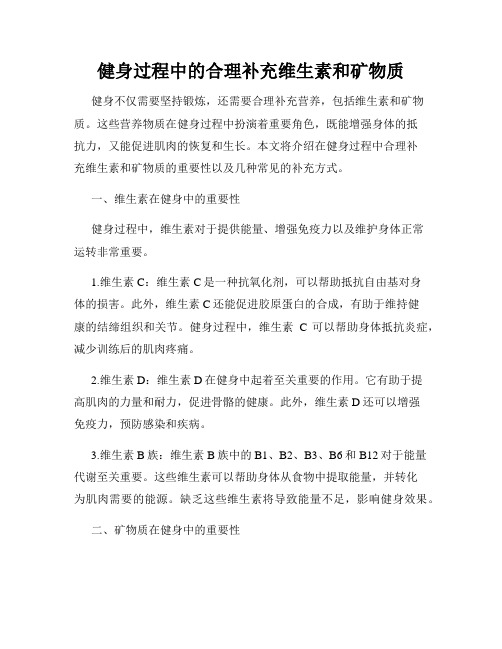 健身过程中的合理补充维生素和矿物质

健身不仅需要坚持锻炼，还需要合理补充营养，包括维生素和矿物质。这些营养物质在健身过程中扮演着重要角色，既能增强身体的抵抗力，又能促进肌肉的恢复和生长。本文将介绍在健身过程中合理补充维生素和矿物质的重要性以及几种常见的补充方式。

一、维生素在健身中的重要性

健身过程中，维生素对于提供能量、增强免疫力以及维护身体正常运转非常重要。

1.维生素 C：维生素 C 是一种抗氧化剂，可以帮助抵抗自由基对身体的损害。此外，维生素 C 还能促进胶原蛋白的合成，有助于维持健康的结缔组织和关节。健身过程中，维生素 C 可以帮助身体抵抗炎症，减少训练后的肌肉疼痛。

2.维生素 D：维生素 D 在健身中起着至关重要的作用。它有助于提高肌肉的力量和耐力，促进骨骼的健康。此外，维生素 D 还可以增强免疫力，预防感染和疾病。

3.维生素 B 族：维生素 B 族中的 B1、B2、B3、B6 和 B12 对于能量代谢至关重要。这些维生素可以帮助身体从食物中提取能量，并转化为肌肉需要的能源。缺乏这些维生素将导致能量不足，影响健身效果。

二、矿物质在健身中的重要性